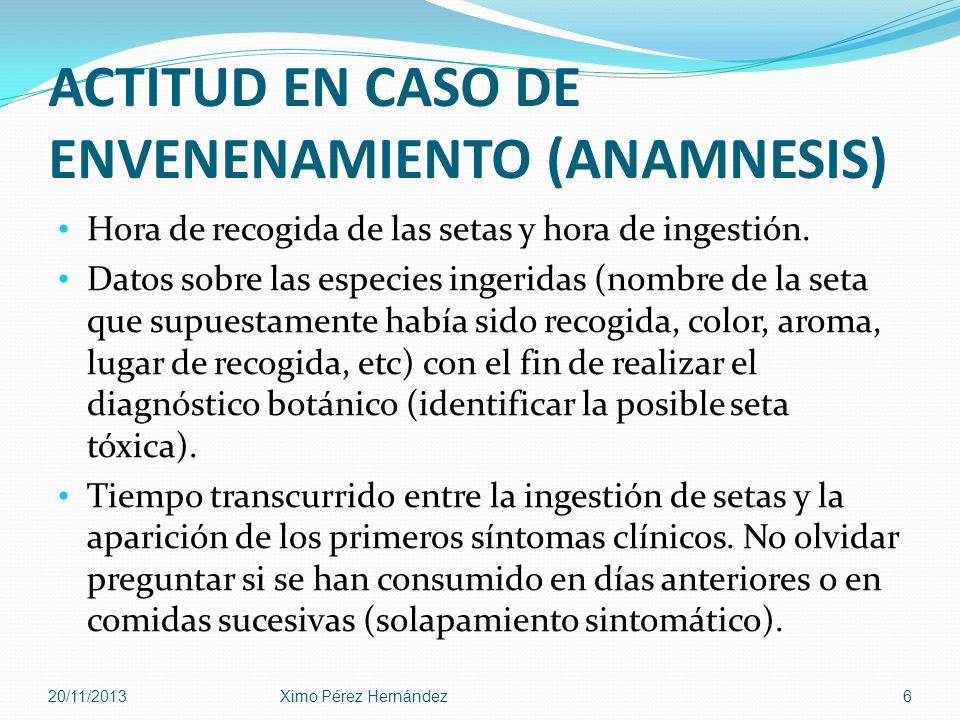 ACTITUD EN CASO DE ENVENENAMIENTO (ANAMNESIS)

• Hora de recogida de las setas y hora de ingestión.

• Datos sobre las especies ingeridas (nombre de la seta que supuestamente había sido recogida, color, aroma, lugar de recogida, etc) con el fin de realizar el diagnóstico botánico (identificar la posible seta tóxica).

• Tiempo transcurrido entre la ingestión de setas y la aparición de los primeros síntomas clínicos. No olvidar preguntar si se han consumido en días anteriores o en comidas sucesivas (solapamiento sintomático).

20/11/2013 Ximo Pérez Hernández 6